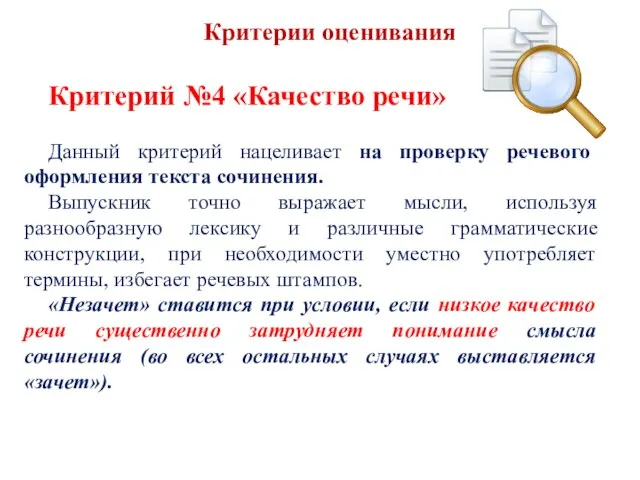 Критерии оценивания

Критерий №4 «Качество речи»

Данный критерий нацеливает на проверку речевого оформления текста сочинения.

Выпускник точно выражает мысли, используя разнообразную лексику и различные грамматические конструкции, при необходимости уместно употребляет термины, избегает речевых штампов.

«Незачет» ставится при условии, если низкое качество речи существенно затрудняет понимание смысла сочинения (во всех остальных случаях выставляется «зачет»).